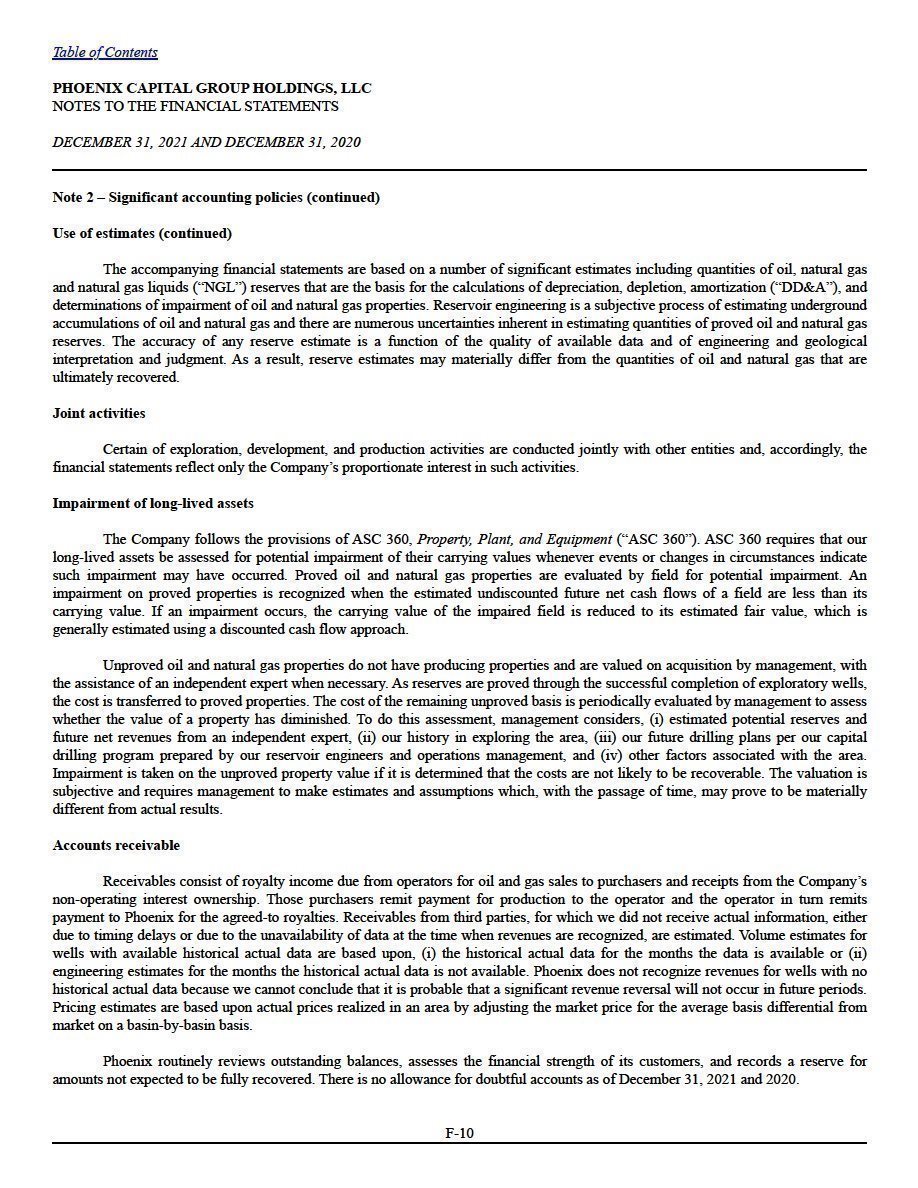 Table of Contents

PHOENIX CAPITAL GROUP HOLDINGS, LLC
NOTES TO THE FINANCIAL STATEMENTS

DECEMBER 31, 2021 AND DECEMBER 31, 2020

Note 2 – Significant accounting policies (continued)

Use of estimates (continued)

The accompanying financial statements are based on a number of significant estimates including quantities of oil, natural gas and natural gas liquids ("NGL") reserves that are the basis for the calculations of depreciation, depletion, amortization ("DD&A"), and determinations of impairment of oil and natural gas properties. Reservoir engineering is a subjective process of estimating underground accumulations of oil and natural gas and there are numerous uncertainties inherent in estimating quantities of proved oil and natural gas reserves. The accuracy of any reserve estimate is a function of the quality of available data and of engineering and geological interpretation and judgment. As a result, reserve estimates may materially differ from the quantities of oil and natural gas that are ultimately recovered.

Joint activities

Certain of exploration, development, and production activities are conducted jointly with other entities and, accordingly, the financial statements reflect only the Company's proportionate interest in such activities.

Impairment of long-lived assets

The Company follows the provisions of ASC 360, Property, Plant, and Equipment ("ASC 360"). ASC 360 requires that our long-lived assets be assessed for potential impairment of their carrying values whenever events or changes in circumstances indicate such impairment may have occurred. Proved oil and natural gas properties are evaluated by field for potential impairment. An impairment on proved properties is recognized when the estimated undiscounted future net cash flows of a field are less than its carrying value. If an impairment occurs, the carrying value of the impaired field is reduced to its estimated fair value, which is generally estimated using a discounted cash flow approach.

Unproved oil and natural gas properties do not have producing properties and are valued on acquisition by management, with the assistance of an independent expert when necessary. As reserves are proved through the successful completion of exploratory wells, the cost is transferred to proved properties. The cost of the remaining unproved basis is periodically evaluated by management to assess whether the value of a property has diminished. To do this assessment, management considers, (i) estimated potential reserves and future net revenues from an independent expert, (ii) our history in exploring the area, (iii) our future drilling plans per our capital drilling program prepared by our reservoir engineers and operations management, and (iv) other factors associated with the area. Impairment is taken on the unproved property value if it is determined that the costs are not likely to be recoverable. The valuation is subjective and requires management to make estimates and assumptions which, with the passage of time, may prove to be materially different from actual results.

Accounts receivable

Receivables consist of royalty income due from operators for oil and gas sales to purchasers and receipts from the Company's non-operating interest ownership. Those purchasers remit payment for production to the operator and the operator in turn remits payment to Phoenix for the agreed-to royalties. Receivables from third parties, for which we did not receive actual information, either due to timing delays or due to the unavailability of data at the time when revenues are recognized, are estimated. Volume estimates for wells with available historical actual data are based upon, (i) the historical actual data for the months the data is available or (ii) engineering estimates for the months the historical actual data is not available. Phoenix does not recognize revenues for wells with no historical actual data because we cannot conclude that it is probable that a significant revenue reversal will not occur in future periods. Pricing estimates are based upon actual prices realized in an area by adjusting the market price for the average basis differential from market on a basin-by-basin basis.

Phoenix routinely reviews outstanding balances, assesses the financial strength of its customers, and records a reserve for amounts not expected to be fully recovered. There is no allowance for doubtful accounts as of December 31, 2021 and 2020.

F-10